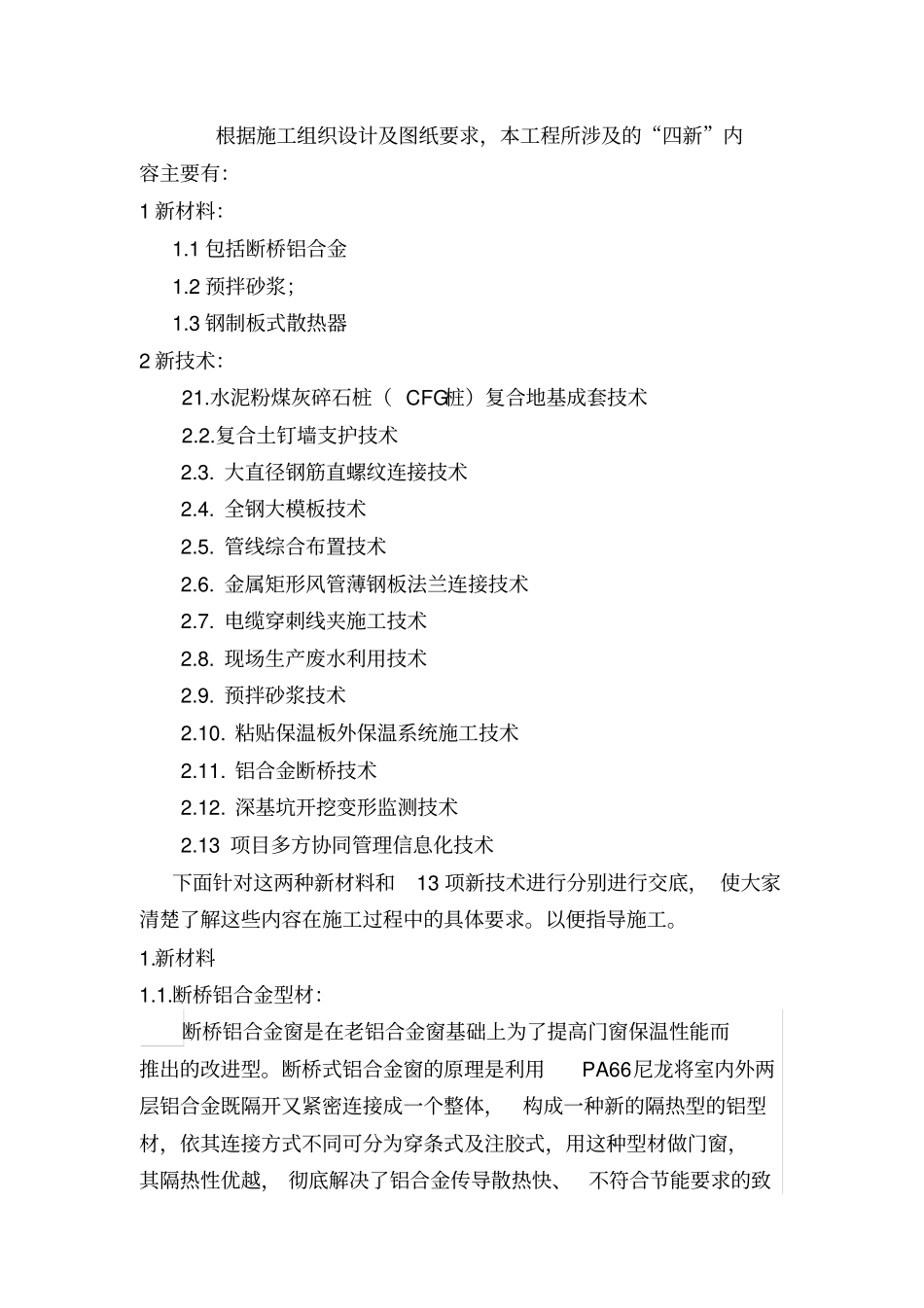 根据施工组织设计及图纸要求，本工程所涉及的“四新”内容主要有：

1 新材料：

1.1 包括断桥铝合金

1.2 预拌砂浆；

1.3 钢制板式散热器

2 新技术：

21.水泥粉煤灰碎石桩（ CFG桩）复合地基成套技术

2.2.复合土钉墙支护技术

2.3. 大直径钢筋直螺纹连接技术

2.4. 全钢大模板技术

2.5. 管线综合布置技术

2.6. 金属矩形风管薄钢板法兰连接技术

2.7. 电缆穿刺线夹施工技术

2.8. 现场生产废水利用技术

2.9. 预拌砂浆技术

2.10. 粘贴保温板外保温系统施工技术

2.11. 铝合金断桥技术

2.12. 深基坑开挖变形监测技术

2.13 项目多方协同管理信息化技术

下面针对这两种新材料和 13 项新技术进行分别进行交底， 使大家清楚了解这些内容在施工过程中的具体要求。以便指导施工。

1.新材料

1.1.断桥铝合金型材：

断桥铝合金窗是在老铝合金窗基础上为了提高门窗保温性能而推出的改进型。断桥式铝合金窗的原理是利用 PA66尼龙将室内外两层铝合金既隔开又紧密连接成一个整体， 构成一种新的隔热型的铝型材，依其连接方式不同可分为穿条式及注胶式，用这种型材做门窗，其隔热性优越， 彻底解决了铝合金传导散热快、 不符合节能要求的致